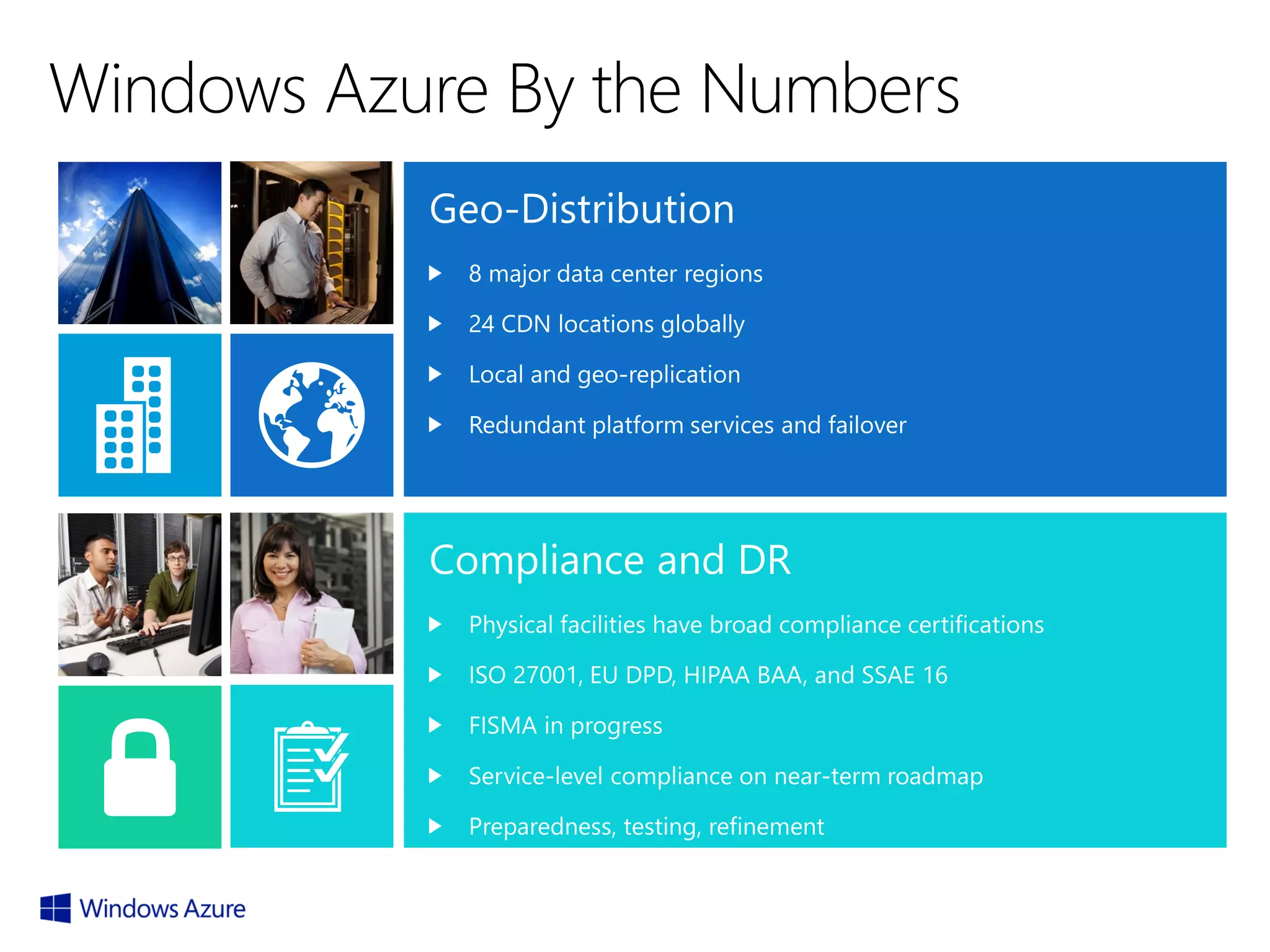 Windows Azure By the Numbers

Geo-Distribution

▶ 8 major data center regions

▶ 24 CDN locations globally

▶ Local and geo-replication

▶ Redundant platform services and failover

Compliance and DR

▶ Physical facilities have broad compliance certifications

▶ ISO 27001, EU DPD, HIPAA BAA, and SSAE 16

▶ FISMA in progress

▶ Service-level compliance on near-term roadmap

▶ Preparedness, testing, refinement

Windows Azure